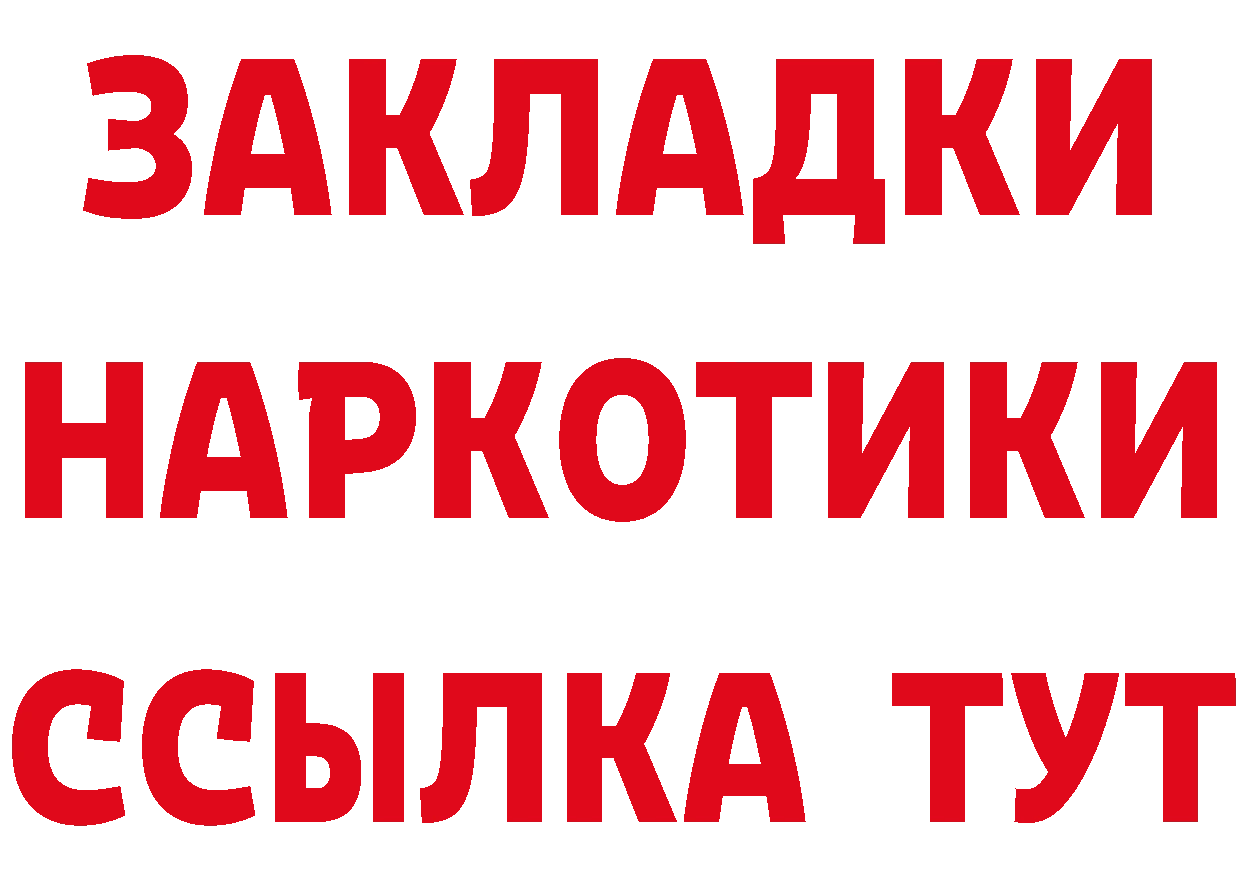 ЗАКЛАДКИ НАРКОТИКИ ССЫЛКА ТУТ